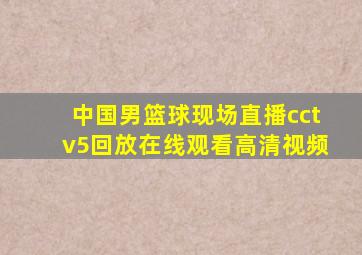 中国男篮球现场直播cctv5回放在线观看高清视频